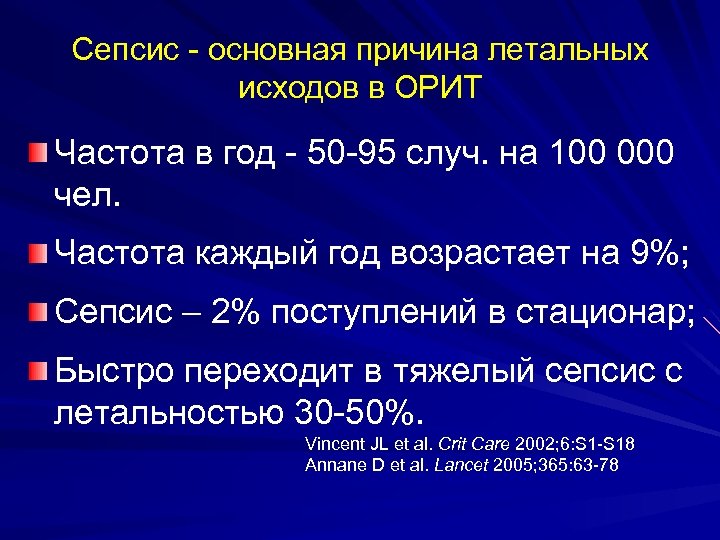 Сепсис - основная причина летальных исходов в ОРИТ

Частота в год - 50-95 случ. на 100 000 чел.

Частота каждый год возрастает на 9%;

Сепсис – 2% поступлений в стационар;

Быстро переходит в тяжелый сепсис с летальностью 30-50%.

Vincent JL et al. Crit Care 2002;6:S1-S18
Annane D et al. Lancet 2005;365:63-78